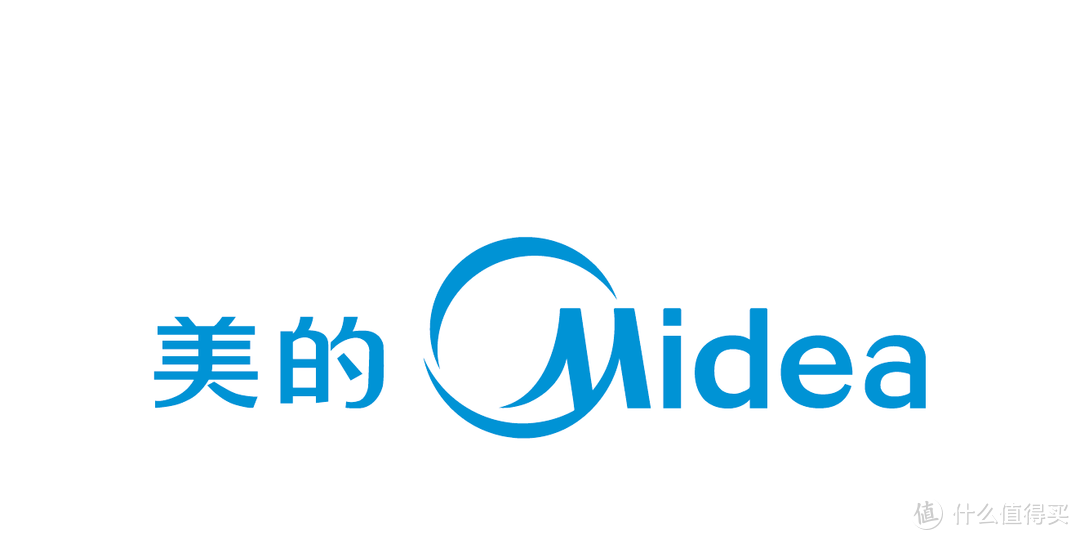 美的 Midea

值 什么值得买